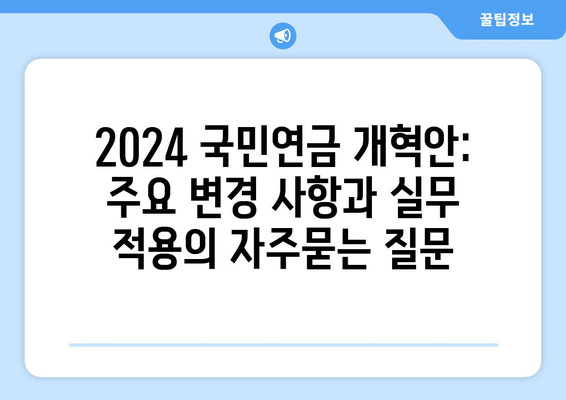 꿀팁정보

2024 국민연금 개혁안: 주요 변경 사항과 실무 적용의 자주묻는 질문